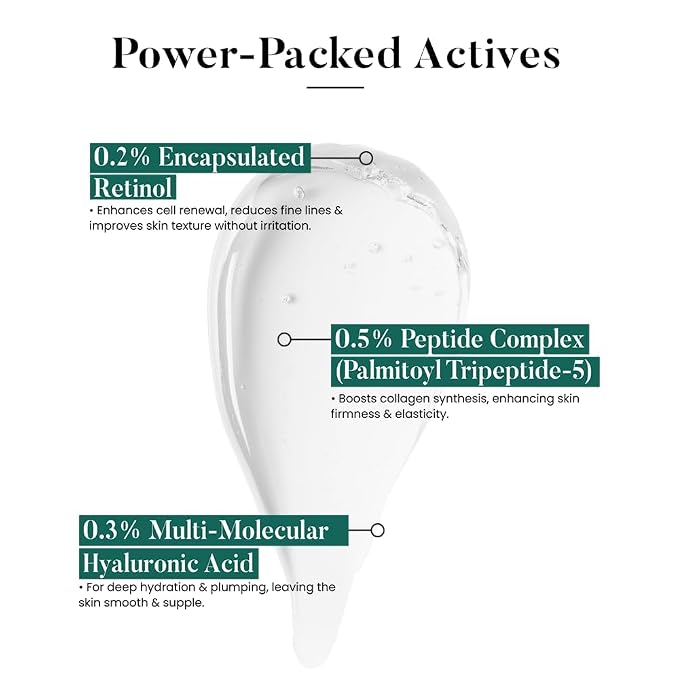 Power-Packed Actives

0.2% Encapsulated Retinol

• Enhances cell renewal, reduces fine lines & improves skin texture without irritation.

0.5% Peptide Complex (Palmitoyl Tripeptide-5)

• Boosts collagen synthesis, enhancing skin firmness & elasticity.

0.3% Multi-Molecular Hyaluronic Acid

• For deep hydration & plumping, leaving the skin smooth & supple.